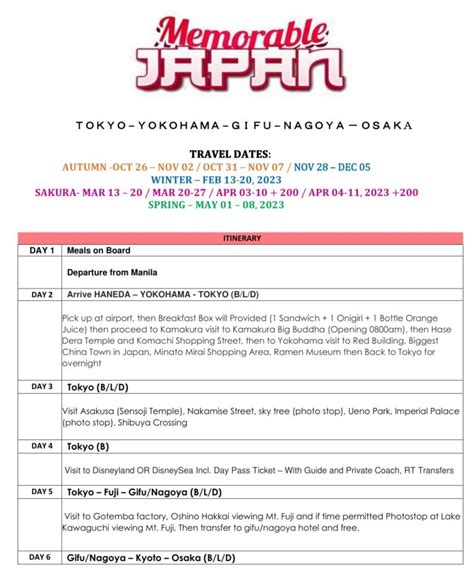 Memorable JAPAN

TOKYO – YOKOHAMA – GIFU – NAGOYA — OSAKA

TRAVEL DATES:
AUTUMN -OCT 26 – NOV 02 / OCT 31 – NOV 07 / NOV 28 – DEC 05
WINTER – FEB 13-20, 2023
SAKURA- MAR 13 – 20 / MAR 20-27 / APR 03-10 + 200 / APR 04-11, 2023 +200
SPRING – MAY 01 – 08, 2023

| ITINERARY | |
|---|---|
| DAY 1 | Meals on Board |
| | Departure from Manila |
| DAY 2 | Arrive HANEDA – YOKOHAMA - TOKYO (B/L/D) |
| | Pick up at airport, then Breakfast Box will Provided (1 Sandwich + 1 Onigiri + 1 Bottle Orange Juice) then proceed to Kamakura visit to Kamakura Big Buddha (Opening 0800am), then Hase Dera Temple and Komachi Shopping Street, then to Yokohama visit to Red Building, Biggest China Town in Japan, Minato Mirai Shopping Area, Ramen Museum then Back to Tokyo for overnight |
| DAY 3 | Tokyo (B/L/D) |
| | Visit Asakusa (Sensoji Temple), Nakamise Street, sky tree (photo stop), Ueno Park, Imperial Palace (photo stop), Shibuya Crossing |
| DAY 4 | Tokyo (B) |
| | Visit to Disneyland OR DisneySea Incl. Day Pass Ticket – With Guide and Private Coach, RT Transfers |
| DAY 5 | Tokyo – Fuji – Gifu/Nagoya (B/L/D) |
| | Visit to Gotemba factory, Oshino Hakkai viewing Mt. Fuji and if time permitted Photostop at Lake Kawaguchi viewing Mt. Fuji. Then transfer to gifu/nagoya hotel and free. |
| DAY 6 | Gifu/Nagoya – Kyoto – Osaka (B/L/D) |